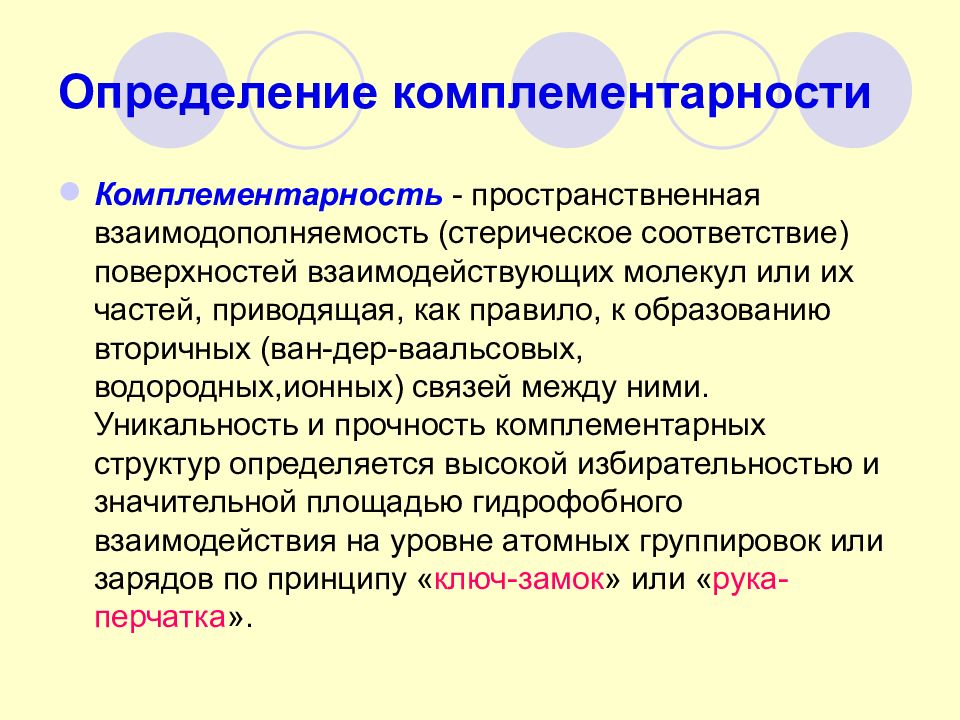 Определение комплементарности

Комплементарность - пространствненная взаимодополняемость (стерическое соответствие) поверхностей взаимодействующих молекул или их частей, приводящая, как правило, к образованию вторичных (ван-дер-ваальсовых, водородных,ионных) связей между ними. Уникальность и прочность комплементарных структур определяется высокой избирательностью и значительной площадью гидрофобного взаимодействия на уровне атомных группировок или зарядов по принципу «ключ-замок» или «рука-перчатка».